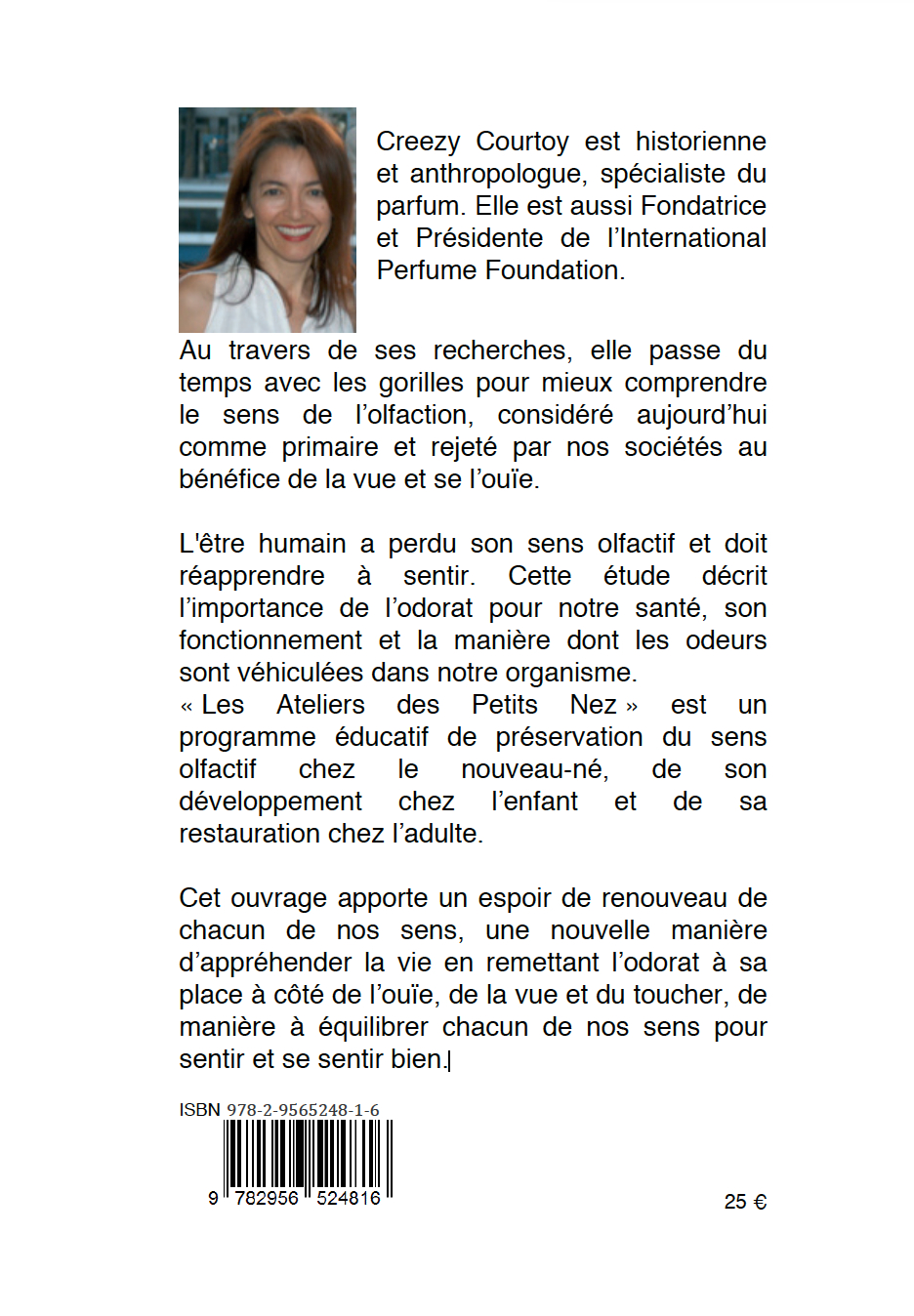 Creezy Courtoy est historienne et anthropologue, spécialiste du parfum. Elle est aussi Fondatrice et Présidente de l'International Perfume Foundation.

Au travers de ses recherches, elle passe du temps avec les gorilles pour mieux comprendre le sens de l'olfaction, considéré aujourd'hui comme primaire et rejeté par nos sociétés au bénéfice de la vue et se l'ouïe.

L'être humain a perdu son sens olfactif et doit réapprendre à sentir. Cette étude décrit l'importance de l'odorat pour notre santé, son fonctionnement et la manière dont les odeurs sont véhiculées dans notre organisme.
« Les Ateliers des Petits Nez » est un programme éducatif de préservation du sens olfactif chez le nouveau-né, de son développement chez l'enfant et de sa restauration chez l'adulte.

Cet ouvrage apporte un espoir de renouveau de chacun de nos sens, une nouvelle manière d'appréhender la vie en remettant l'odorat à sa place à côté de l'ouïe, de la vue et du toucher, de manière à équilibrer chacun de nos sens pour sentir et se sentir bien.

ISBN 978-2-9565248-1-6

9 782956 524816

25 €